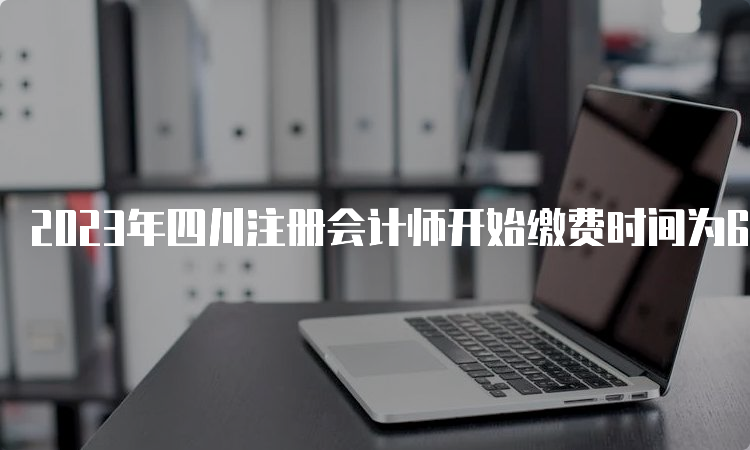 2023年四川注册会计师开始缴费时间为6